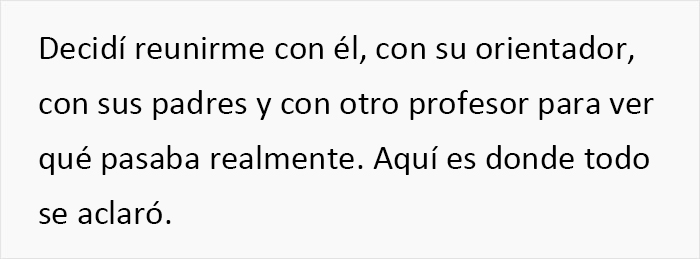 Decidí reunirme con él, con su orientador, con sus padres y con otro profesor para ver qué pasaba realmente. Aquí es donde todo se aclaró.